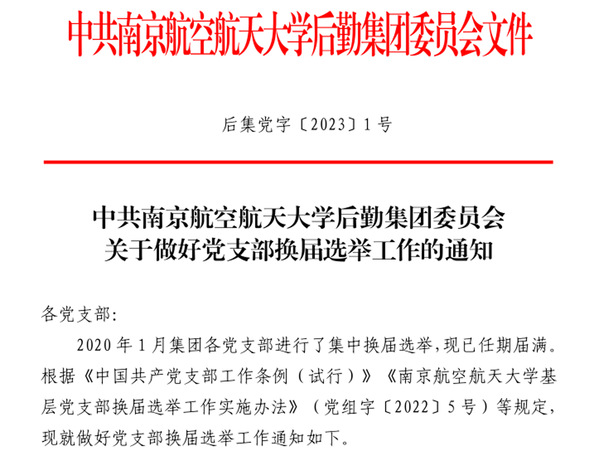 中共南京航空航天大学后勤集团委员会文件

后集党字〔2023〕1号

中共南京航空航天大学后勤集团委员会
关于做好党支部换届选举工作的通知

各党支部：

2020年1月集团各党支部进行了集中换届选举，现已任期届满。根据《中国共产党支部工作条例（试行）》《南京航空航天大学基层党支部换届选举工作实施办法》（党组字〔2022〕5号）等规定，现就做好党支部换届选举工作通知如下。